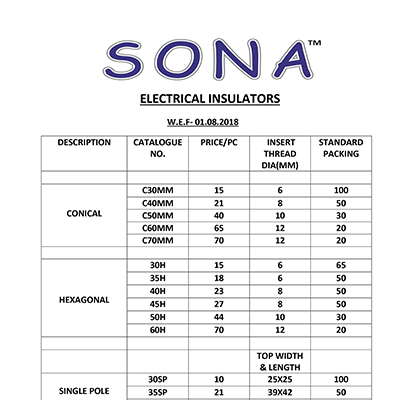 SONA™

ELECTRICAL INSULATORS

W.E.F- 01.08.2018

| DESCRIPTION | CATALOGUE NO. | PRICE/PC | INSERT THREAD DIA(MM) | STANDARD PACKING |
|---|---|---|---|---|
| | | | | |
| CONICAL | C30MM | 15 | 6 | 100 |
| | C40MM | 21 | 8 | 50 |
| | C50MM | 40 | 10 | 30 |
| | C60MM | 65 | 12 | 20 |
| | C70MM | 70 | 12 | 20 |
| | | | | |
| HEXAGONAL | 30H | 15 | 6 | 65 |
| | 35H | 18 | 6 | 50 |
| | 40H | 23 | 8 | 50 |
| | 45H | 27 | 8 | 50 |
| | 50H | 44 | 10 | 30 |
| | 60H | 70 | 12 | 20 |
| | | | | |
| | | | TOP WIDTH & LENGTH | |
| SINGLE POLE | 30SP | 10 | 25X25 | 100 |
| | 35SP | 21 | 39X42 | 50 |